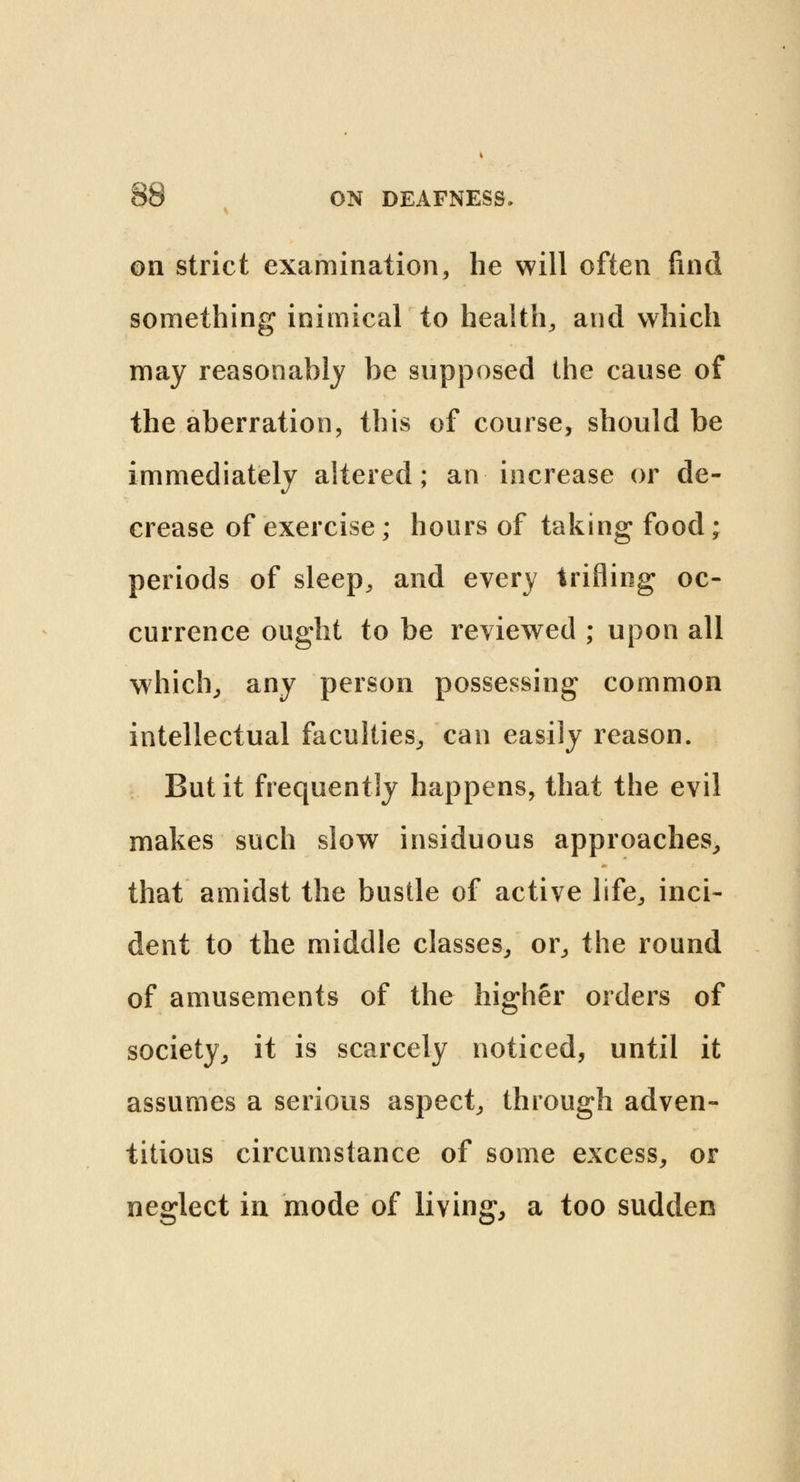 88 ON DEAFNESS.

on strict examination, he will often find something inimical to health, and which may reasonably be supposed the cause of the aberration, this of course, should be immediately altered; an increase or decrease of exercise; hours of taking food; periods of sleep, and every trifling occurrence ought to be reviewed; upon all which, any person possessing common intellectual faculties, can easily reason.

But it frequently happens, that the evil makes such slow insiduous approaches, that amidst the bustle of active life, incident to the middle classes, or, the round of amusements of the higher orders of society, it is scarcely noticed, until it assumes a serious aspect, through adventitious circumstance of some excess, or neglect in mode of living, a too sudden